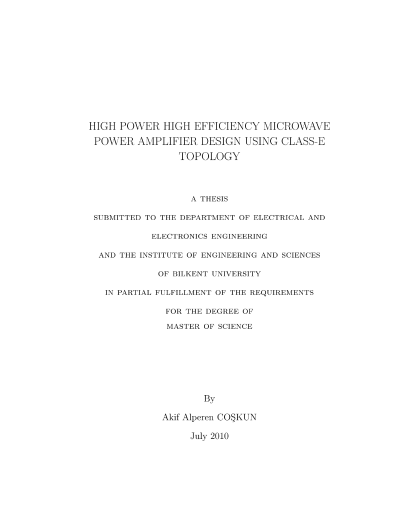 HIGH POWER HIGH EFFICIENCY MICROWAVE POWER AMPLIFIER DESIGN USING CLASS-E TOPOLOGY

A THESIS

SUBMITTED TO THE DEPARTMENT OF ELECTRICAL AND

ELECTRONICS ENGINEERING

AND THE INSTITUTE OF ENGINEERING AND SCIENCES

OF BILKENT UNIVERSITY

IN PARTIAL FULFILLMENT OF THE REQUIREMENTS

FOR THE DEGREE OF

MASTER OF SCIENCE

By

Akif Alperen COŞKUN

July 2010